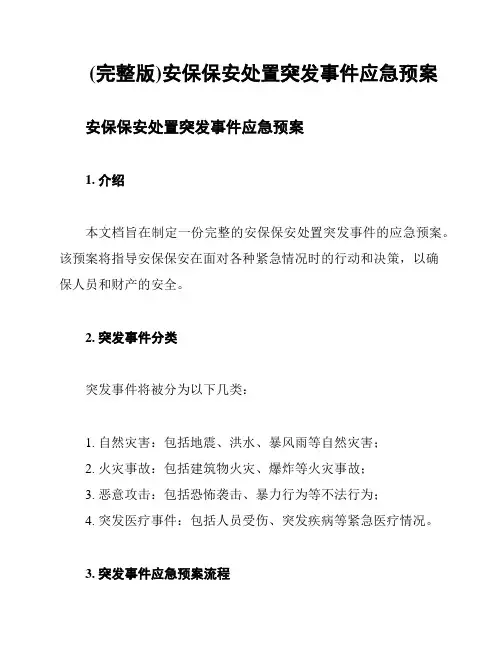 (完整版)安保保安处置突发事件应急预案

安保保安处置突发事件应急预案

1. 介绍

本文档旨在制定一份完整的安保保安处置突发事件的应急预案。该预案将指导安保保安在面对各种紧急情况时的行动和决策，以确保人员和财产的安全。

2. 突发事件分类

突发事件将被分为以下几类：

1. 自然灾害：包括地震、洪水、暴风雨等自然灾害；
2. 火灾事故：包括建筑物火灾、爆炸等火灾事故；
3. 恶意攻击：包括恐怖袭击、暴力行为等不法行为；
4. 突发医疗事件：包括人员受伤、突发疾病等紧急医疗情况。

3. 突发事件应急预案流程